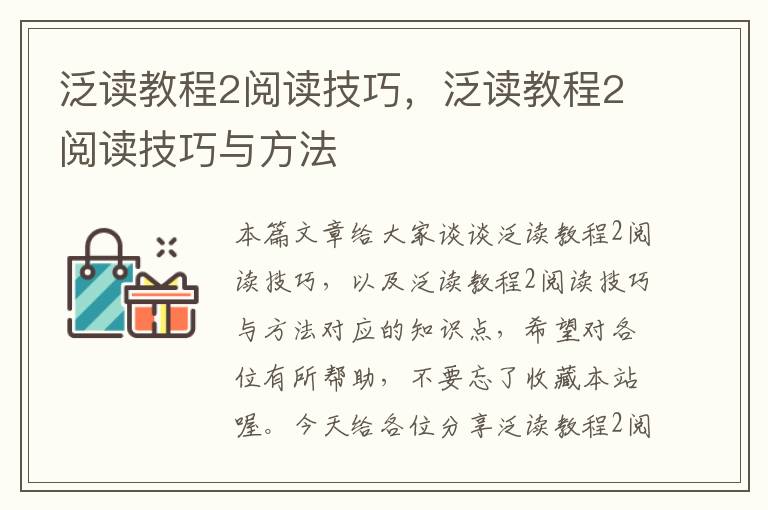 泛读教程2阅读技巧，泛读教程2阅读技巧与方法

本篇文章给大家谈谈泛读教程2阅读技巧，以及泛读教程2阅读技巧与方法对应的知识点，希望对各位有所帮助，不要忘了收藏本站喔。今天给各位分享泛读教程2阅